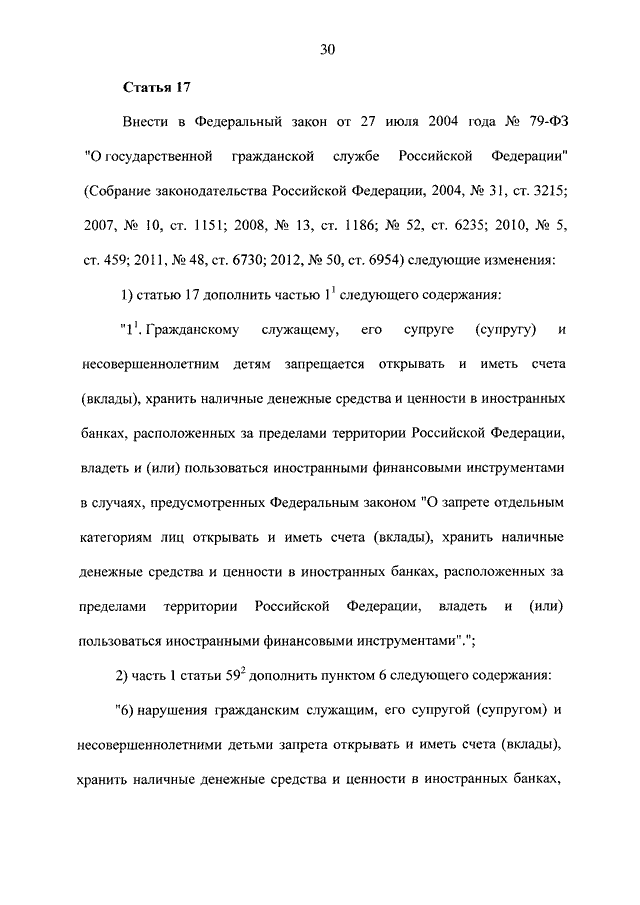 30

Статья 17

Внести в Федеральный закон от 27 июля 2004 года № 79-ФЗ "О государственной гражданской службе Российской Федерации" (Собрание законодательства Российской Федерации, 2004, № 31, ст. 3215; 2007, № 10, ст. 1151; 2008, № 13, ст. 1186; № 52, ст. 6235; 2010, № 5, ст. 459; 2011, № 48, ст. 6730; 2012, № 50, ст. 6954) следующие изменения:

1) статью 17 дополнить частью $1^{1}$ следующего содержания:

"$1^{1}$. Гражданскому служащему, его супруге (супругу) и несовершеннолетним детям запрещается открывать и иметь счета (вклады), хранить наличные денежные средства и ценности в иностранных банках, расположенных за пределами территории Российской Федерации, владеть и (или) пользоваться иностранными финансовыми инструментами в случаях, предусмотренных Федеральным законом "О запрете отдельным категориям лиц открывать и иметь счета (вклады), хранить наличные денежные средства и ценности в иностранных банках, расположенных за пределами территории Российской Федерации, владеть и (или) пользоваться иностранными финансовыми инструментами".";

2) часть 1 статьи $59^{2}$ дополнить пунктом 6 следующего содержания:

"6) нарушения гражданским служащим, его супругой (супругом) и несовершеннолетними детьми запрета открывать и иметь счета (вклады), хранить наличные денежные средства и ценности в иностранных банках,